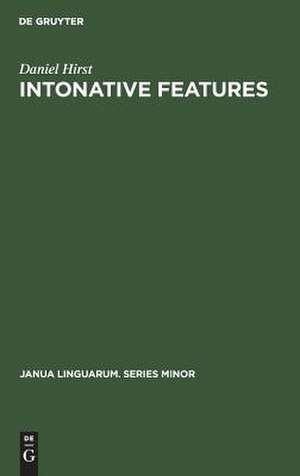 DE GRUYTER

Daniel Hirst
INTONATIVE FEATURES

JANUA LINGUARUM. SERIES MINOR

DE
G